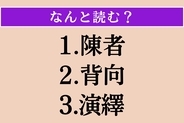 なんと読む？

1.陳者
2.背向
3.演繹